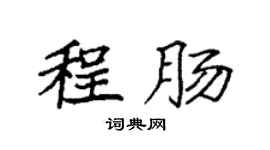 程肠

词典网